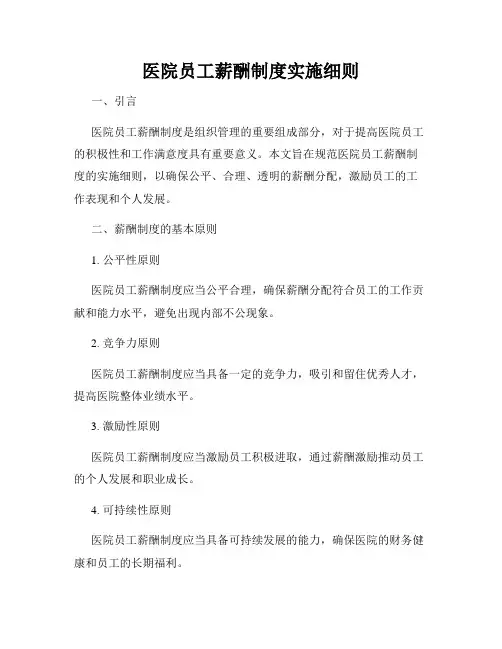 医院员工薪酬制度实施细则

一、引言

医院员工薪酬制度是组织管理的重要组成部分，对于提高医院员工的积极性和工作满意度具有重要意义。本文旨在规范医院员工薪酬制度的实施细则，以确保公平、合理、透明的薪酬分配，激励员工的工作表现和个人发展。

二、薪酬制度的基本原则

1. 公平性原则

医院员工薪酬制度应当公平合理，确保薪酬分配符合员工的工作贡献和能力水平，避免出现内部不公现象。

2. 竞争力原则

医院员工薪酬制度应当具备一定的竞争力，吸引和留住优秀人才，提高医院整体业绩水平。

3. 激励性原则

医院员工薪酬制度应当激励员工积极进取，通过薪酬激励推动员工的个人发展和职业成长。

4. 可持续性原则

医院员工薪酬制度应当具备可持续发展的能力，确保医院的财务健康和员工的长期福利。